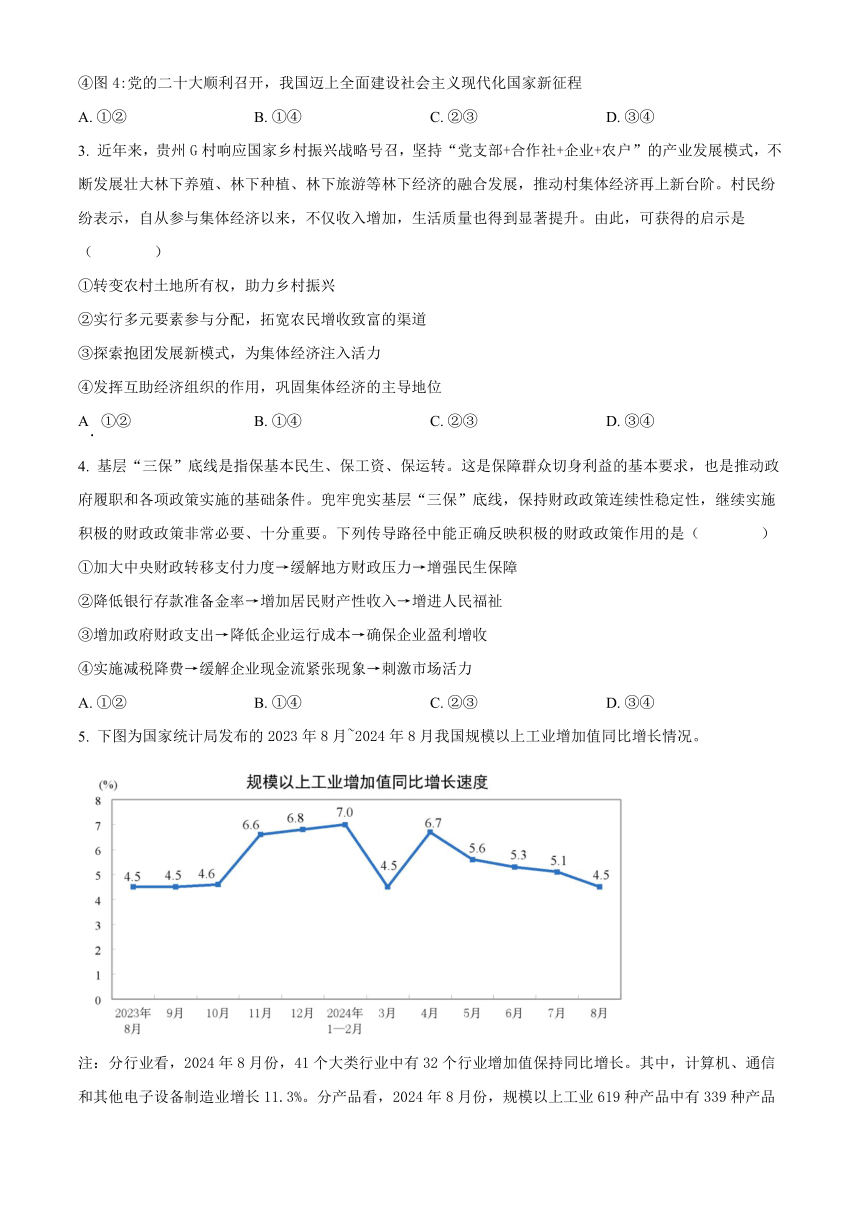 ④图 4:党的二十大顺利召开，我国迈上全面建设社会主义现代化国家新征程

A. ①②　　B. ①④　　C. ②③　　D. ③④

3. 近年来，贵州 G 村响应国家乡村振兴战略号召，坚持“党支部+合作社+企业+农户”的产业发展模式，不断发展壮大林下养殖、林下种植、林下旅游等林下经济的融合发展，推动村集体经济再上新台阶。村民纷纷表示，自从参与集体经济以来，不仅收入增加，生活质量也得到显著提升。由此，可获得的启示是（　　）

①转变农村土地所有权，助力乡村振兴

②实行多元要素参与分配，拓宽农民增收致富的渠道

③探索抱团发展新模式，为集体经济注入活力

④发挥互助经济组织的作用，巩固集体经济的主导地位

A. ①②　　B. ①④　　C. ②③　　D. ③④

4. 基层“三保”底线是指保基本民生、保工资、保运转。这是保障群众切身利益的基本要求，也是推动政府履职和各项政策实施的基础条件。兜牢兜实基层“三保”底线，保持财政政策连续性稳定性，继续实施积极的财政政策非常必要、十分重要。下列传导路径中能正确反映积极的财政政策作用的是（　　）

①加大中央财政转移支付力度→缓解地方财政压力→增强民生保障

②降低银行存款准备金率→增加居民财产性收入→增进人民福祉

③增加政府财政支出→降低企业运行成本→确保企业盈利增收

④实施减税降费→缓解企业现金流紧张现象→刺激市场活力

A. ①②　　B. ①④　　C. ②③　　D. ③④

5. 下图为国家统计局发布的 2023 年 8 月~2024 年 8 月我国规模以上工业增加值同比增长情况。

规模以上工业增加值同比增长速度

(%)
8
7
6
5
4
3
2
1
0

4.5　4.5　4.6　6.6　6.8　7.0　4.5　6.7　5.6　5.3　5.1　4.5

2023年8月　9月　10月　11月　12月　2024年1—2月　3月　4月　5月　6月　7月　8月

注：分行业看，2024 年 8 月份，41 个大类行业中有 32 个行业增加值保持同比增长。其中，计算机、通信和其他电子设备制造业增长 11.3%。分产品看，2024 年 8 月份，规模以上工业 619 种产品中有 339 种产品